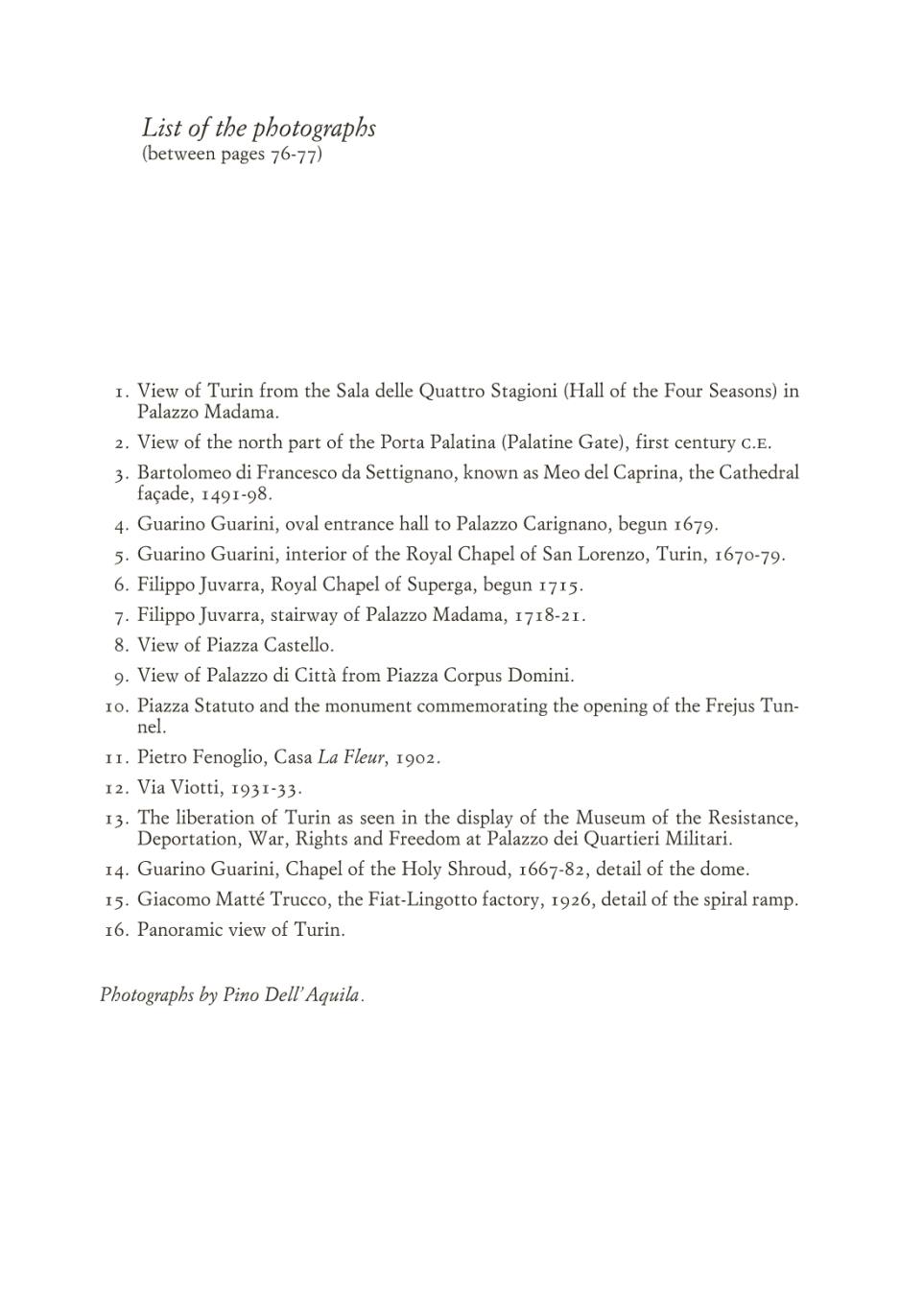 List of the photographs
(between pages 76-77)

1. View of Turin from the Sala delle Quattro Stagioni (Hall of the Four Seasons) in Palazzo Madama.
2. View of the north part of the Porta Palatina (Palatine Gate), first century C.E.
3. Bartolomeo di Francesco da Settignano, known as Meo del Caprina, the Cathedral façade, 1491-98.
4. Guarino Guarini, oval entrance hall to Palazzo Carignano, begun 1679.
5. Guarino Guarini, interior of the Royal Chapel of San Lorenzo, Turin, 1670-79.
6. Filippo Juvarra, Royal Chapel of Superga, begun 1715.
7. Filippo Juvarra, stairway of Palazzo Madama, 1718-21.
8. View of Piazza Castello.
9. View of Palazzo di Città from Piazza Corpus Domini.
10. Piazza Statuto and the monument commemorating the opening of the Frejus Tunnel.
11. Pietro Fenoglio, Casa La Fleur, 1902.
12. Via Viotti, 1931-33.
13. The liberation of Turin as seen in the display of the Museum of the Resistance, Deportation, War, Rights and Freedom at Palazzo dei Quartieri Militari.
14. Guarino Guarini, Chapel of the Holy Shroud, 1667-82, detail of the dome.
15. Giacomo Matté Trucco, the Fiat-Lingotto factory, 1926, detail of the spiral ramp.
16. Panoramic view of Turin.

Photographs by Pino Dell'Aquila.